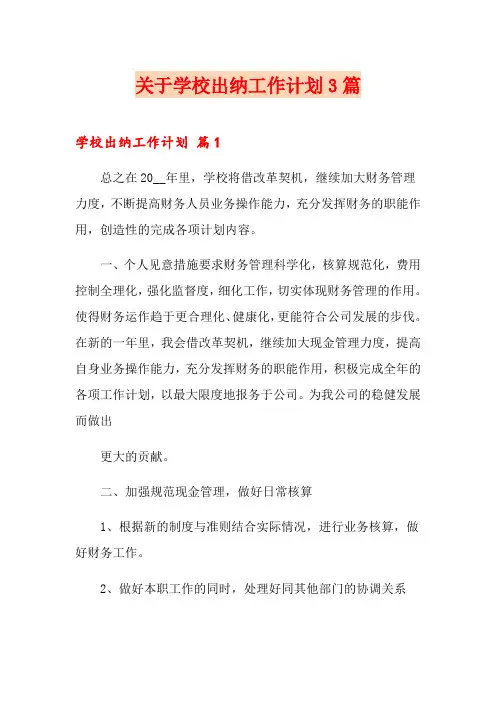 关于学校出纳工作计划3篇

学校出纳工作计划 篇1

总之在20__年里，学校将借改革契机，继续加大财务管理力度，不断提高财务人员业务操作能力，充分发挥财务的职能作用，创造性的完成各项计划内容。

一、个人见意措施要求财务管理科学化，核算规范化，费用控制全理化，强化监督度，细化工作，切实体现财务管理的作用。使得财务运作趋于更合理化、健康化，更能符合公司发展的步伐。在新的一年里，我会借改革契机，继续加大现金管理力度，提高自身业务操作能力，充分发挥财务的职能作用，积极完成全年的各项工作计划，以最大限度地报务于公司。为我公司的稳健发展而做出

更大的贡献。

二、加强规范现金管理，做好日常核算

1、根据新的制度与准则结合实际情况，进行业务核算，做好财务工作。

2、做好本职工作的同时，处理好同其他部门的协调关系